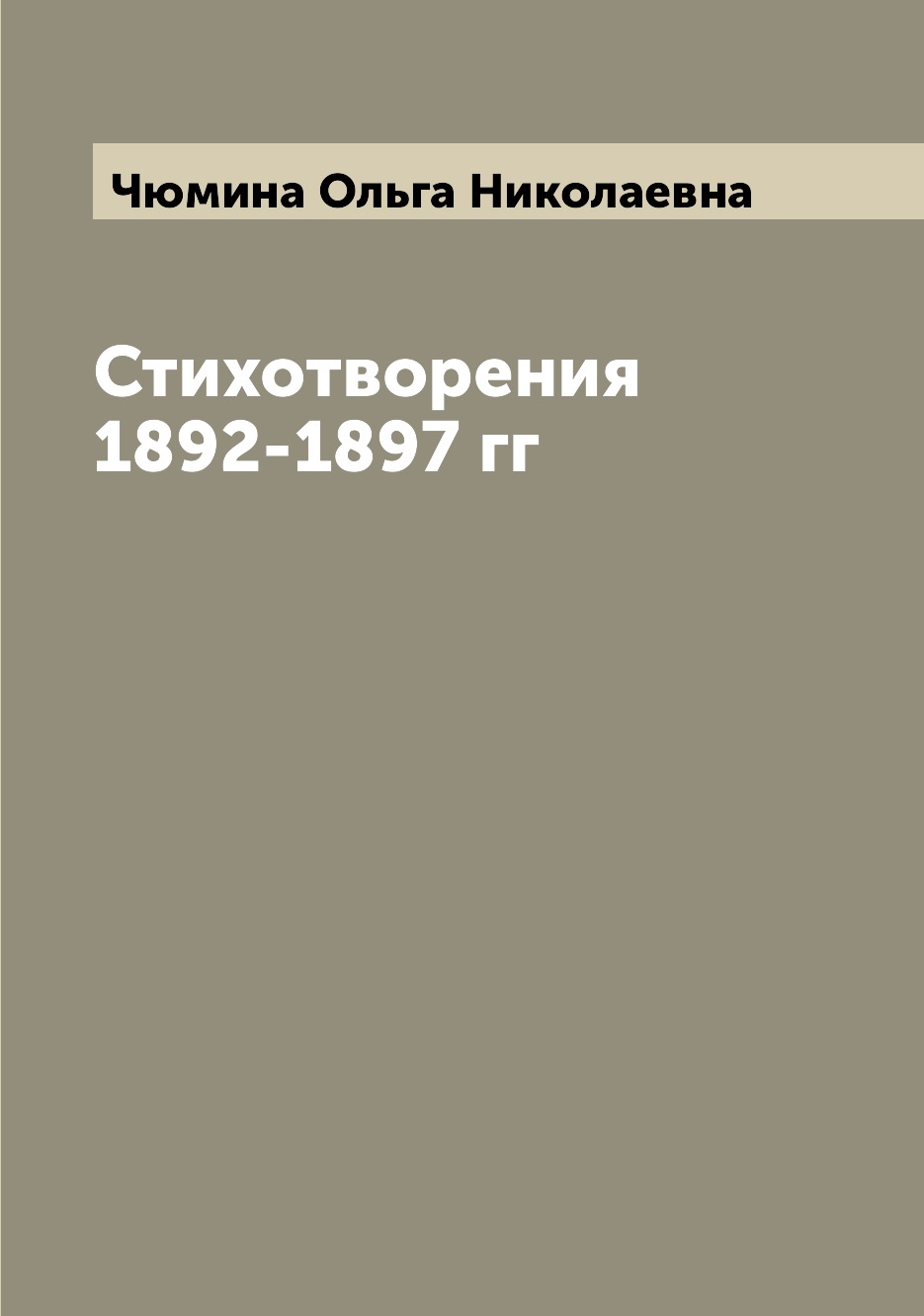 Чюмина Ольга Николаевна

Стихотворения 1892-1897 гг